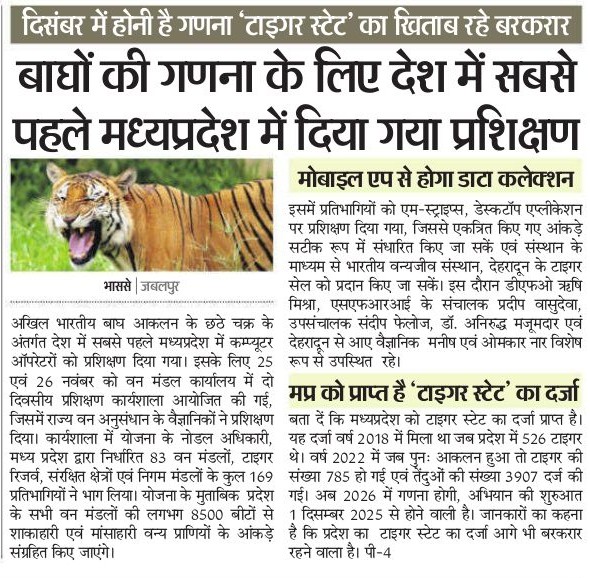 दिसंबर में होनी है गणना 'टाइगर स्टेट' का खिताब रहे बरकरार

बाघों की गणना के लिए देश में सबसे पहले मध्यप्रदेश में दिया गया प्रशिक्षण

भाससे | जबलपुर

अखिल भारतीय बाघ आकलन के छठे चक्र के अंतर्गत देश में सबसे पहले मध्यप्रदेश में कम्प्यूटर ऑपरेटरों को प्रशिक्षण दिया गया। इसके लिए 25 एवं 26 नवंबर को वन मंडल कार्यालय में दो दिवसीय प्रशिक्षण कार्यशाला आयोजित की गई, जिसमें राज्य वन अनुसंधान के वैज्ञानिकों ने प्रशिक्षण दिया। कार्यशाला में योजना के नोडल अधिकारी, मध्य प्रदेश द्वारा निर्धारित 83 वन मंडलों, टाइगर रिजर्व, संरक्षित क्षेत्रों एवं निगम मंडलों के कुल 169 प्रतिभागियों ने भाग लिया। योजना के मुताबिक प्रदेश के सभी वन मंडलों की लगभग 8500 बीटों से शाकाहारी एवं मांसाहारी वन्य प्राणियों के आंकड़े संग्रहित किए जाएंगे।

मोबाइल एप से होगा डाटा कलेक्शन

इसमें प्रतिभागियों को एम-स्ट्राइप्स, डेस्कटॉप एप्लीकेशन पर प्रशिक्षण दिया गया, जिससे एकत्रित किए गए आंकड़े सटीक रूप में संधारित किए जा सकें एवं संस्थान के माध्यम से भारतीय वन्यजीव संस्थान, देहरादून के टाइगर सेल को प्रदान किए जा सकें। इस दौरान डीएफओ ऋषि मिश्रा, एसएफआरआई के संचालक प्रदीप वासुदेवा, उपसंचालक संदीप फेलोज, डॉ. अनिरुद्ध मजूमदार एवं देहरादून से आए वैज्ञानिक मनीष एवं ओमकार नार विशेष रूप से उपस्थित रहे।

मप्र को प्राप्त है 'टाइगर स्टेट' का दर्जा

बता दें कि मध्यप्रदेश को टाइगर स्टेट का दर्जा प्राप्त है। यह दर्जा वर्ष 2018 में मिला था जब प्रदेश में 526 टाइगर थे। वर्ष 2022 में जब पुनः आकलन हुआ तो टाइगर की संख्या 785 हो गई एवं तेंदुओं की संख्या 3907 दर्ज की गई। अब 2026 में गणना होगी, अभियान की शुरुआत 1 दिसम्बर 2025 से होने वाली है। जानकारों का कहना है कि प्रदेश का टाइगर स्टेट का दर्जा आगे भी बरकरार रहने वाला है। पी-4